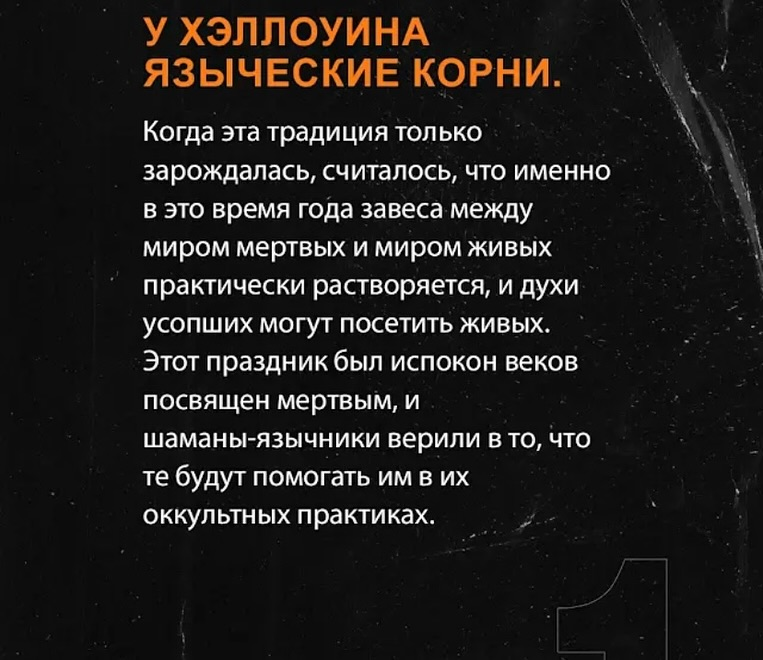 У ХЭЛЛОУИНА ЯЗЫЧЕСКИЕ КОРНИ.

Когда эта традиция только зарождалась, считалось, что именно в это время года завеса между миром мертвых и миром живых практически растворяется, и духи усопших могут посетить живых. Этот праздник был испокон веков посвящен мертвым, и шаманы-язычники верили в то, что те будут помогать им в их оккультных практиках.

1